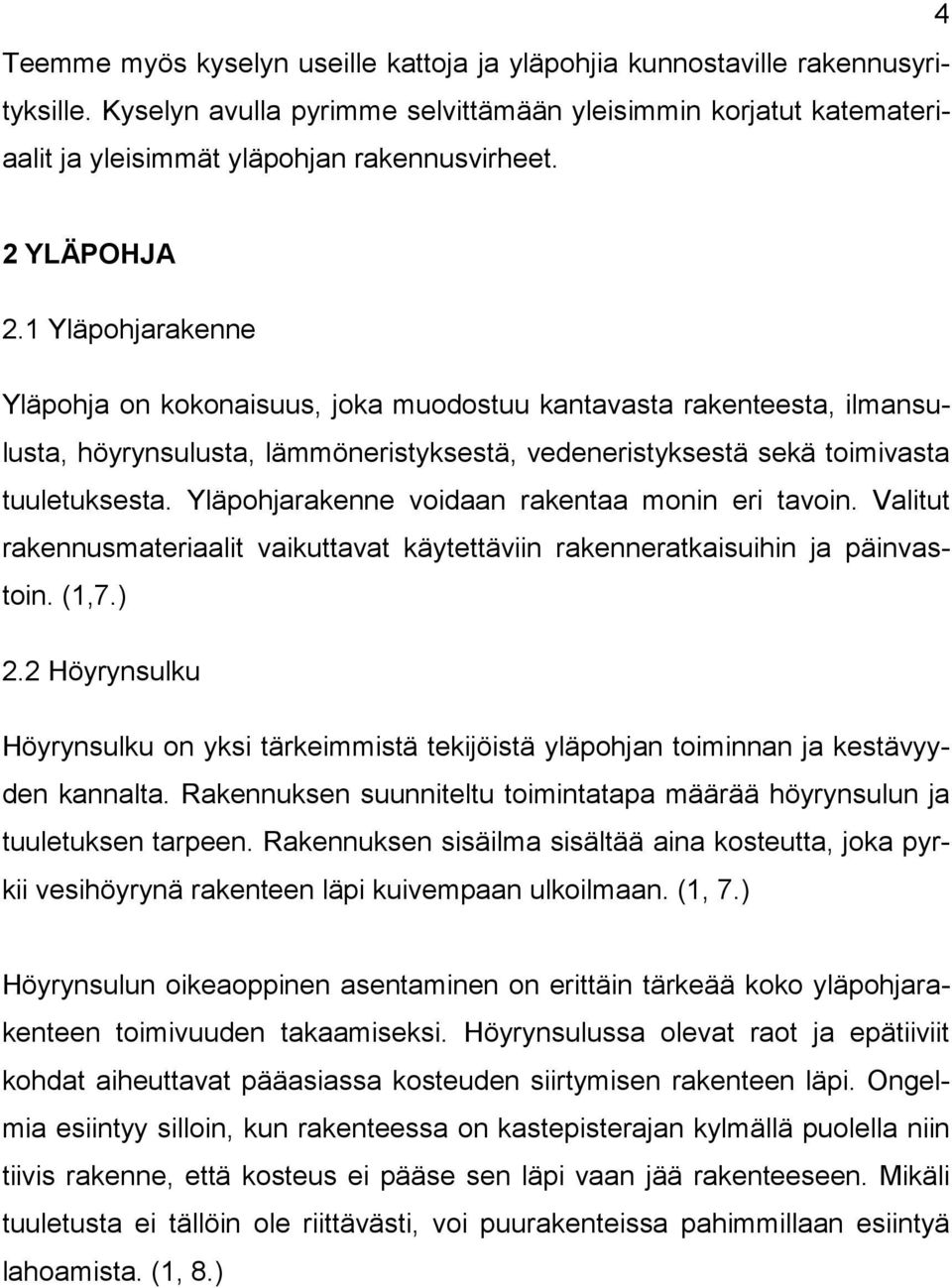 4

Teemme myös kyselyn useille kattoja ja yläpohjia kunnostaville rakennusyrityksille. Kyselyn avulla pyrimme selvittämään yleisimmin korjatut katemateriaalit ja yleisimmät yläpohjan rakennusvirheet.

2 YLÄPOHJA

2.1 Yläpohjarakenne

Yläpohja on kokonaisuus, joka muodostuu kantavasta rakenteesta, ilmansulusta, höyrynsulusta, lämmöneristyksestä, vedeneristyksestä sekä toimivasta tuuletuksesta. Yläpohjarakenne voidaan rakentaa monin eri tavoin. Valitut rakennusmateriaalit vaikuttavat käytettäviin rakenneratkaisuihin ja päinvastoin. (1,7.)

2.2 Höyrynsulku

Höyrynsulku on yksi tärkeimmistä tekijöistä yläpohjan toiminnan ja kestävyyden kannalta. Rakennuksen suunniteltu toimintatapa määrää höyrynsulun ja tuuletuksen tarpeen. Rakennuksen sisäilma sisältää aina kosteutta, joka pyrkii vesihöyrynä rakenteen läpi kuivempaan ulkoilmaan. (1, 7.)

Höyrynsulun oikeaoppinen asentaminen on erittäin tärkeää koko yläpohjarakenteen toimivuuden takaamiseksi. Höyrynsulussa olevat raot ja epätiiviit kohdat aiheuttavat pääasiassa kosteuden siirtymisen rakenteen läpi. Ongelmia esiintyy silloin, kun rakenteessa on kastepisterajan kylmällä puolella niin tiivis rakenne, että kosteus ei pääse sen läpi vaan jää rakenteeseen. Mikäli tuuletusta ei tällöin ole riittävästi, voi puurakenteissa pahimmillaan esiintyä lahoamista. (1, 8.)